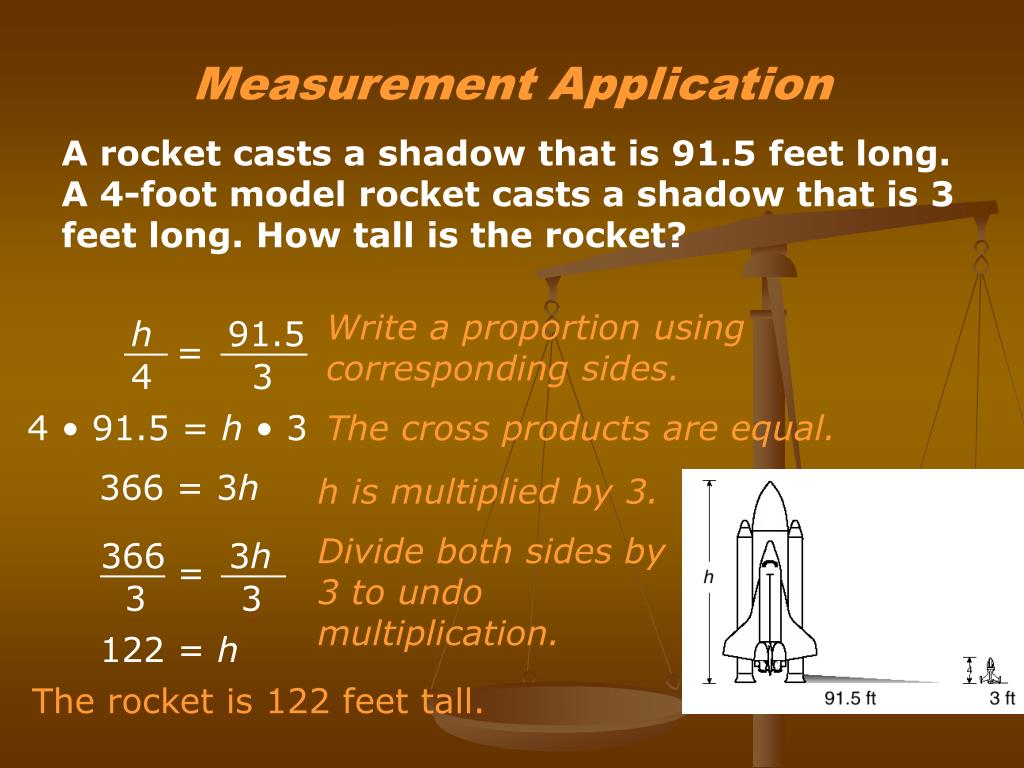 Measurement Application

A rocket casts a shadow that is 91.5 feet long. A 4-foot model rocket casts a shadow that is 3 feet long. How tall is the rocket?

$\frac{h}{4} = \frac{91.5}{3}$ Write a proportion using corresponding sides.

$4 \cdot 91.5 = h \cdot 3$ The cross products are equal.

$366 = 3h$ h is multiplied by 3.

$\frac{366}{3} = \frac{3h}{3}$ Divide both sides by 3 to undo multiplication.

$122 = h$

The rocket is 122 feet tall.

h

4

91.5 ft

3 ft